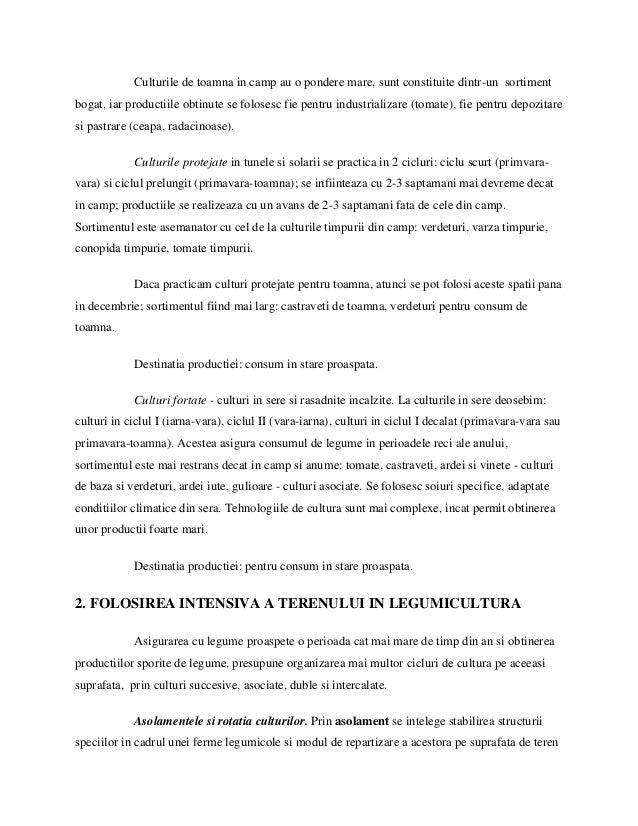 Culturile de toamna in camp au o pondere mare, sunt constituite dintr-un sortiment bogat, iar productiile obtinute se folosesc fie pentru industrializare (tomate), fie pentru depozitare si pastrare (ceapa, radacinoase).

Culturile protejate in tunele si solarii se practica in 2 cicluri: ciclu scurt (primvara-vara) si ciclul prelungit (primavara-toamna); se infiinteaza cu 2-3 saptamani mai devreme decat in camp; productiile se realizeaza cu un avans de 2-3 saptamani fata de cele din camp. Sortimentul este asemanator cu cel de la culturile timpurii din camp: verdeturi, varza timpurie, conopida timpurie, tomate timpurii.

Daca practicam culturi protejate pentru toamna, atunci se pot folosi aceste spatii pana in decembrie; sortimentul fiind mai larg: castraveti de toamna, verdeturi pentru consum de toamna.

Destinatia productiei: consum in stare proaspata.

Culturi fortate - culturi in sere si rasadnite incalzite. La culturile in sere deosebim: culturi in ciclul I (iarna-vara), ciclul II (vara-iarna), culturi in ciclul I decalat (primavara-vara sau primavara-toamna). Acestea asigura consumul de legume in perioadele reci ale anului, sortimentul este mai restrans decat in camp si anume: tomate, castraveti, ardei si vinete - culturi de baza si verdeturi, ardei iute, gulioare - culturi asociate. Se folosesc soiuri specifice, adaptate conditiilor climatice din sera. Tehnologiile de cultura sunt mai complexe, incat permit obtinerea unor productii foarte mari.

Destinatia productiei: pentru consum in stare proaspata.

2. FOLOSIREA INTENSIVA A TERENULUI IN LEGUMICULTURA

Asigurarea cu legume proaspete o perioada cat mai mare de timp din an si obtinerea productiilor sporite de legume, presupune organizarea mai multor cicluri de cultura pe aceeasi suprafata, prin culturi succesive, asociate, duble si intercalate.

Asolamentele si rotatia culturilor. Prin asolament se intelege stabilirea structurii speciilor in cadrul unei ferme legumicole si modul de repartizare a acestora pe suprafata de teren